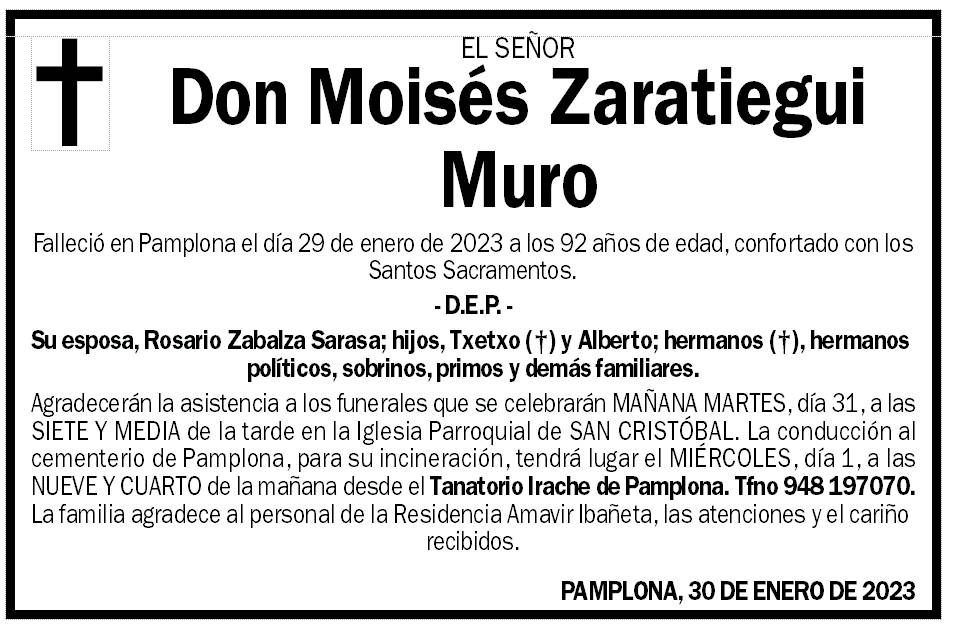 EL SEÑOR

Don Moisés Zaratiegui Muro

Falleció en Pamplona el día 29 de enero de 2023 a los 92 años de edad, confortado con los Santos Sacramentos.

- D.E.P. -

Su esposa, Rosario Zabalza Sarasa; hijos, Txetxo (†) y Alberto; hermanos (†), hermanos políticos, sobrinos, primos y demás familiares.

Agradecerán la asistencia a los funerales que se celebrarán MAÑANA MARTES, día 31, a las SIETE Y MEDIA de la tarde en la Iglesia Parroquial de SAN CRISTÓBAL. La conducción al cementerio de Pamplona, para su incineración, tendrá lugar el MIÉRCOLES, día 1, a las NUEVE Y CUARTO de la mañana desde el Tanatorio Irache de Pamplona. Tfno 948 197070.
La familia agradece al personal de la Residencia Amavir Ibañeta, las atenciones y el cariño recibidos.

PAMPLONA, 30 DE ENERO DE 2023